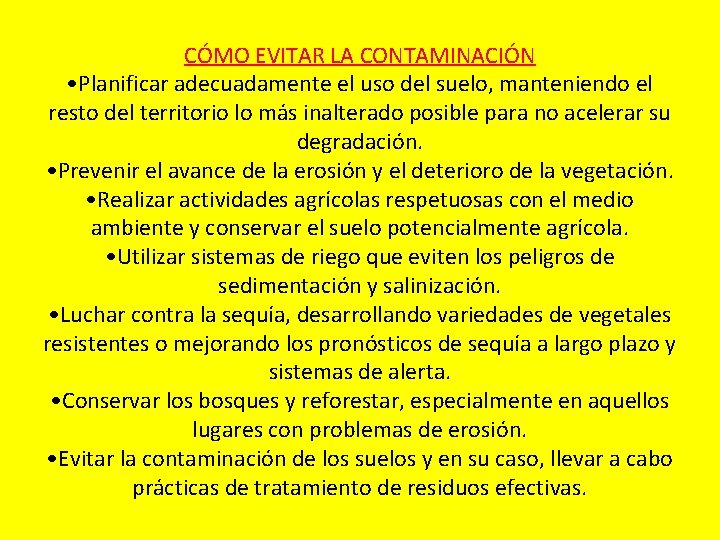 CÓMO EVITAR LA CONTAMINACIÓN

•Planificar adecuadamente el uso del suelo, manteniendo el resto del territorio lo más inalterado posible para no acelerar su degradación.

•Prevenir el avance de la erosión y el deterioro de la vegetación.

•Realizar actividades agrícolas respetuosas con el medio ambiente y conservar el suelo potencialmente agrícola.

•Utilizar sistemas de riego que eviten los peligros de sedimentación y salinización.

•Luchar contra la sequía, desarrollando variedades de vegetales resistentes o mejorando los pronósticos de sequía a largo plazo y sistemas de alerta.

•Conservar los bosques y reforestar, especialmente en aquellos lugares con problemas de erosión.

•Evitar la contaminación de los suelos y en su caso, llevar a cabo prácticas de tratamiento de residuos efectivas.